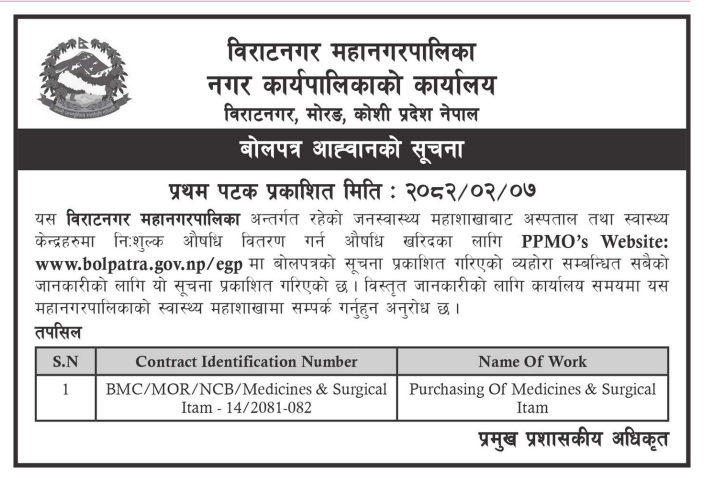 विराटनगर महानगरपालिका
नगर कार्यपालिकाको कार्यालय
विराटनगर, मोरङ, कोशी प्रदेश नेपाल

बोलपत्र आह्वानको सूचना

प्रथम पटक प्रकाशित मिति : २०८२/०२/०७

यस विराटनगर महानगरपालिका अन्तर्गत रहेको जनस्वास्थ्य महाशाखाबाट अस्पताल तथा स्वास्थ्य केन्द्रहरुमा निःशुल्क औषधि वितरण गर्न औषधि खरिदका लागि PPMO's Website: www.bolpatra.gov.np/egp मा बोलपत्रको सूचना प्रकाशित गरिएको व्यहोरा सम्बन्धित सबैको जानकारीको लागि यो सूचना प्रकाशित गरिएको छ। विस्तृत जानकारीको लागि कार्यालय समयमा यस महानगरपालिकाको स्वास्थ्य महाशाखामा सम्पर्क गर्नुहुन अनुरोध छ।

तपसिल

| S.N | Contract Identification Number | Name Of Work |
|---|---|---|
| 1 | BMC/MOR/NCB/Medicines & Surgical Itam - 14/2081-082 | Purchasing Of Medicines & Surgical Itam |

प्रमुख प्रशासकीय अधिकृत